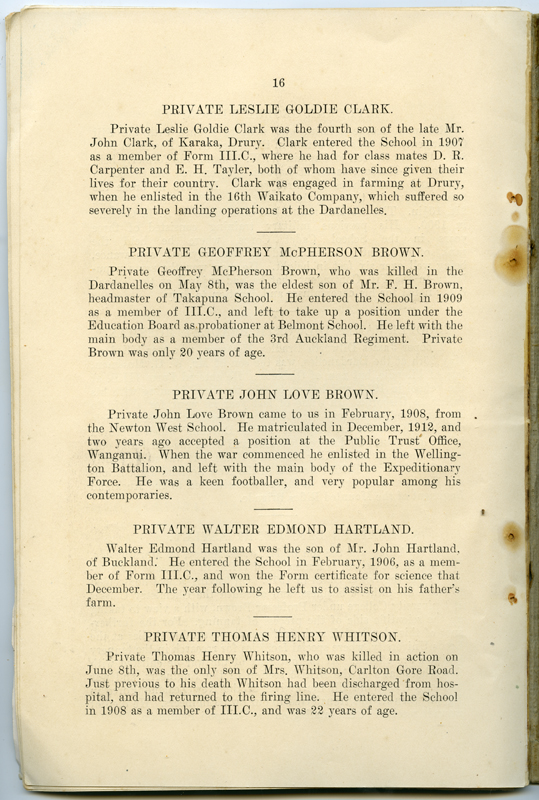 16

PRIVATE LESLIE GOLDIE CLARK.

Private Leslie Goldie Clark was the fourth son of the late Mr. John Clark, of Karaka, Drury. Clark entered the School in 1907 as a member of Form III.C., where he had for class mates D. R. Carpenter and E. H. Tayler, both of whom have since given their lives for their country. Clark was engaged in farming at Drury, when he enlisted in the 16th Waikato Company, which suffered so severely in the landing operations at the Dardanelles.

PRIVATE GEOFFREY McPHERSON BROWN.

Private Geoffrey McPherson Brown, who was killed in the Dardanelles on May 8th, was the eldest son of Mr. F. H. Brown, headmaster of Takapuna School. He entered the School in 1909 as a member of III.C., and left to take up a position under the Education Board as probationer at Belmont School. He left with the main body as a member of the 3rd Auckland Regiment. Private Brown was only 20 years of age.

PRIVATE JOHN LOVE BROWN.

Private John Love Brown came to us in February, 1908, from the Newton West School. He matriculated in December, 1912, and two years ago accepted a position at the Public Trust Office, Wanganui. When the war commenced he enlisted in the Wellington Battalion, and left with the main body of the Expeditionary Force. He was a keen footballer, and very popular among his contemporaries.

PRIVATE WALTER EDMOND HARTLAND.

Walter Edmond Hartland was the son of Mr. John Hartland, of Buckland. He entered the School in February, 1906, as a member of Form III.C., and won the Form certificate for science that December. The year following he left us to assist on his father's farm.

PRIVATE THOMAS HENRY WHITSON.

Private Thomas Henry Whitson, who was killed in action on June 8th, was the only son of Mrs. Whitson, Carlton Gore Road. Just previous to his death Whitson had been discharged from hospital, and had returned to the firing line. He entered the School in 1908 as a member of III.C., and was 22 years of age.